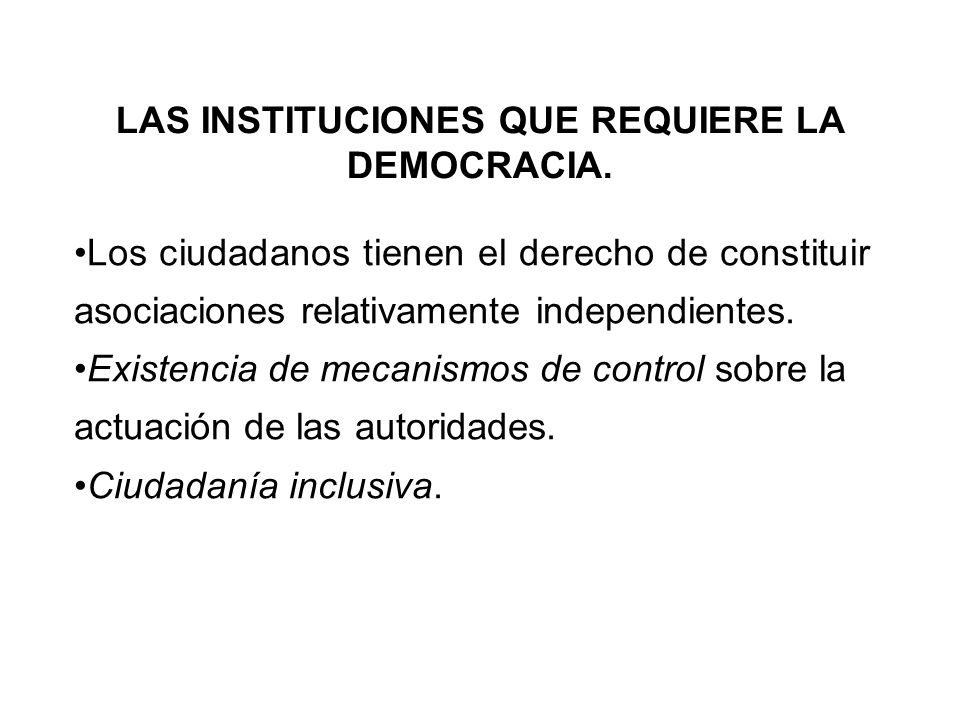 LAS INSTITUCIONES QUE REQUIERE LA DEMOCRACIA.

•Los ciudadanos tienen el derecho de constituir asociaciones relativamente independientes.
•Existencia de mecanismos de control sobre la actuación de las autoridades.
•Ciudadanía inclusiva.